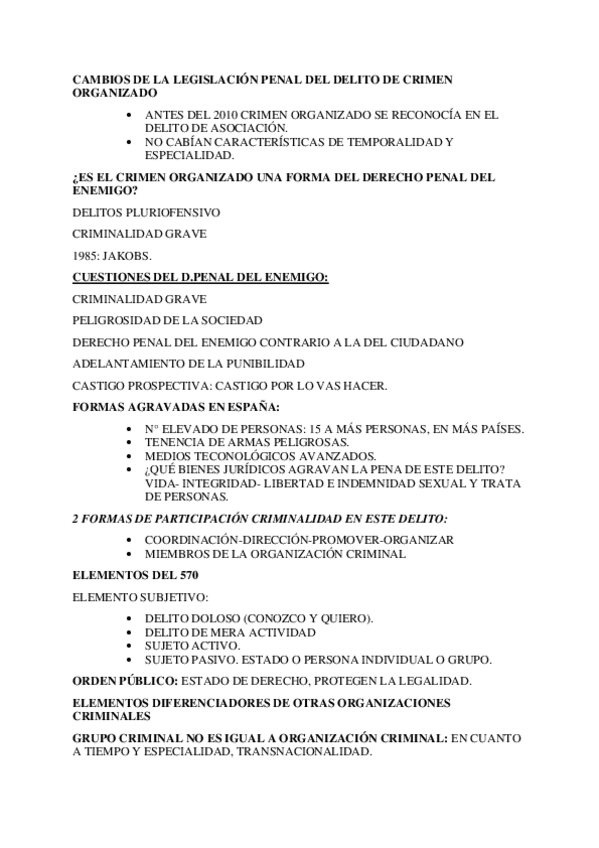 CAMBIOS DE LA LEGISLACIÓN PENAL DEL DELITO DE CRIMEN ORGANIZADO

• ANTES DEL 2010 CRIMEN ORGANIZADO SE RECONOCÍA EN EL DELITO DE ASOCIACIÓN.
• NO CABÍAN CARACTERÍSTICAS DE TEMPORALIDAD Y ESPECIALIDAD.

¿ES EL CRIMEN ORGANIZADO UNA FORMA DEL DERECHO PENAL DEL ENEMIGO?

DELITOS PLURIOFENSIVO

CRIMINALIDAD GRAVE

1985: JAKOBS.

CUESTIONES DEL D.PENAL DEL ENEMIGO:

CRIMINALIDAD GRAVE

PELIGROSIDAD DE LA SOCIEDAD

DERECHO PENAL DEL ENEMIGO CONTRARIO A LA DEL CIUDADANO

ADELANTAMIENTO DE LA PUNIBILIDAD

CASTIGO PROSPECTIVA: CASTIGO POR LO VAS HACER.

FORMAS AGRAVADAS EN ESPAÑA:

• Nº ELEVADO DE PERSONAS: 15 A MÁS PERSONAS, EN MÁS PAÍSES.
• TENENCIA DE ARMAS PELIGROSAS.
• MEDIOS TECONOLÓGICOS AVANZADOS.
• ¿QUÉ BIENES JURÍDICOS AGRAVAN LA PENA DE ESTE DELITO? VIDA- INTEGRIDAD- LIBERTAD E INDEMNIDAD SEXUAL Y TRATA DE PERSONAS.

2 FORMAS DE PARTICIPACIÓN CRIMINALIDAD EN ESTE DELITO:

• COORDINACIÓN-DIRECCIÓN-PROMOVER-ORGANIZAR
• MIEMBROS DE LA ORGANIZACIÓN CRIMINAL

ELEMENTOS DEL 570

ELEMENTO SUBJETIVO:

• DELITO DOLOSO (CONOZCO Y QUIERO).
• DELITO DE MERA ACTIVIDAD
• SUJETO ACTIVO.
• SUJETO PASIVO. ESTADO O PERSONA INDIVIDUAL O GRUPO.

ORDEN PÚBLICO: ESTADO DE DERECHO, PROTEGEN LA LEGALIDAD.

ELEMENTOS DIFERENCIADORES DE OTRAS ORGANIZACIONES CRIMINALES

GRUPO CRIMINAL NO ES IGUAL A ORGANIZACIÓN CRIMINAL: EN CUANTO A TIEMPO Y ESPECIALIDAD, TRANSNACIONALIDAD.